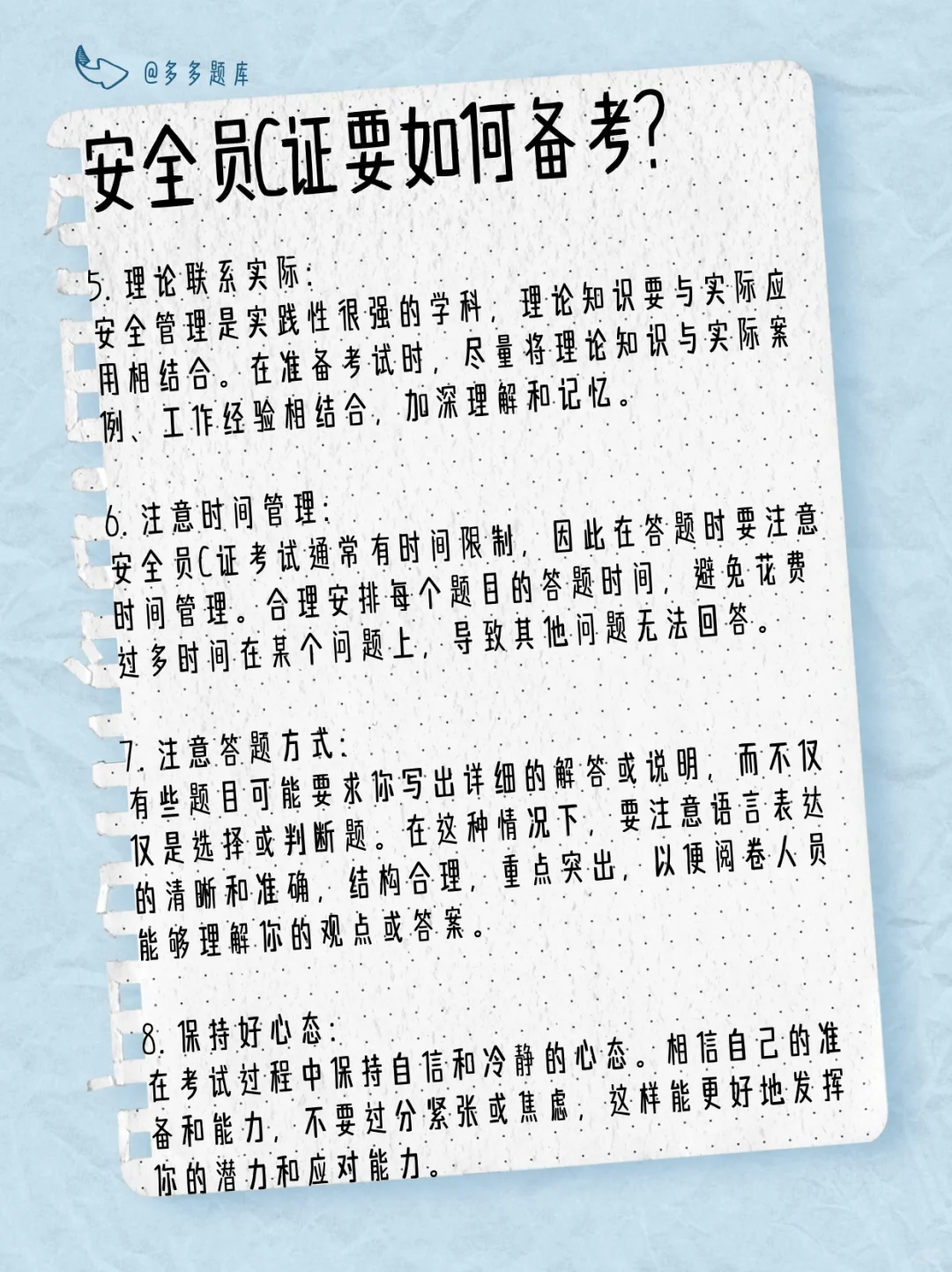 @多多题库

安全员C证要如何备考?

5.理论联系实际:
安全管理是实践性很强的学科，理论知识要与实际应用相结合。在准备考试时，尽量将理论知识与实际案例、工作经验相结合，加深理解和记忆。

6.注意时间管理:
安全员C证考试通常有时间限制，因此在答题时要注意时间管理。合理安排每个题目的答题时间，避免花费过多时间在某个问题上，导致其他问题无法回答。

7.注意答题方式:
有些题目可能要求你写出详细的解答或说明，而不仅仅是选择或判断题。在这种情况下，要注意语言表达的清晰和准确，结构合理，重点突出，以便阅卷人员能够理解你的观点或答案。

8.保持好心态:
在考试过程中保持自信和冷静的心态。相信自己的准备和能力，不要过分紧张或焦虑，这样能更好地发挥你的潜力和应对能力。